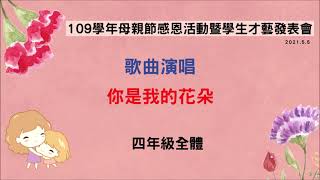 109學年母親節感恩活動暨學生才藝發表會

2021.5.6

歌曲演唱

你是我的花朵

四年級全體